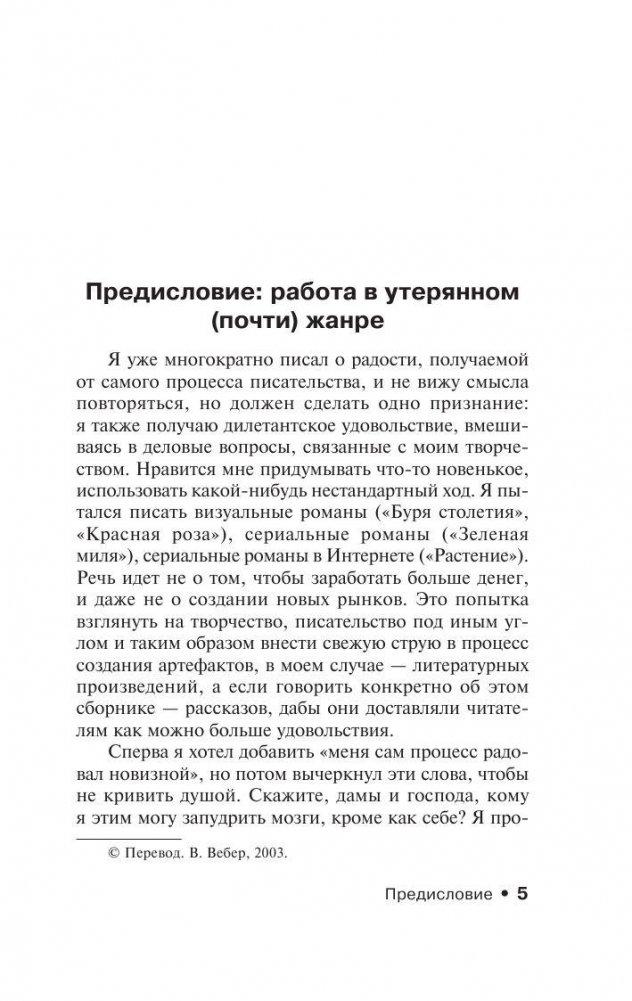 Предисловие: работа в утерянном (почти) жанре

Я уже многократно писал о радости, получаемой от самого процесса писательства, и не вижу смысла повторяться, но должен сделать одно признание: я также получаю дилетантское удовольствие, вмешиваясь в деловые вопросы, связанные с моим творчеством. Нравится мне придумывать что-то новенькое, использовать какой-нибудь нестандартный ход. Я пытался писать визуальные романы («Буря столетия», «Красная роза»), сериальные романы («Зеленая миля»), сериальные романы в Интернете («Растение»). Речь идет не о том, чтобы заработать больше денег, и даже не о создании новых рынков. Это попытка взглянуть на творчество, писательство под иным углом и таким образом внести свежую струю в процесс создания артефактов, в моем случае — литературных произведений, а если говорить конкретно об этом сборнике — рассказов, дабы они доставляли читателям как можно больше удовольствия.

Сперва я хотел добавить «меня сам процесс радовал новизной», но потом вычеркнул эти слова, чтобы не кривить душой. Скажите, дамы и господа, кому я этим могу запудрить мозги, кроме как себе? Я про-

© Перевод. В. Вебер, 2003.

Предисловие • 5